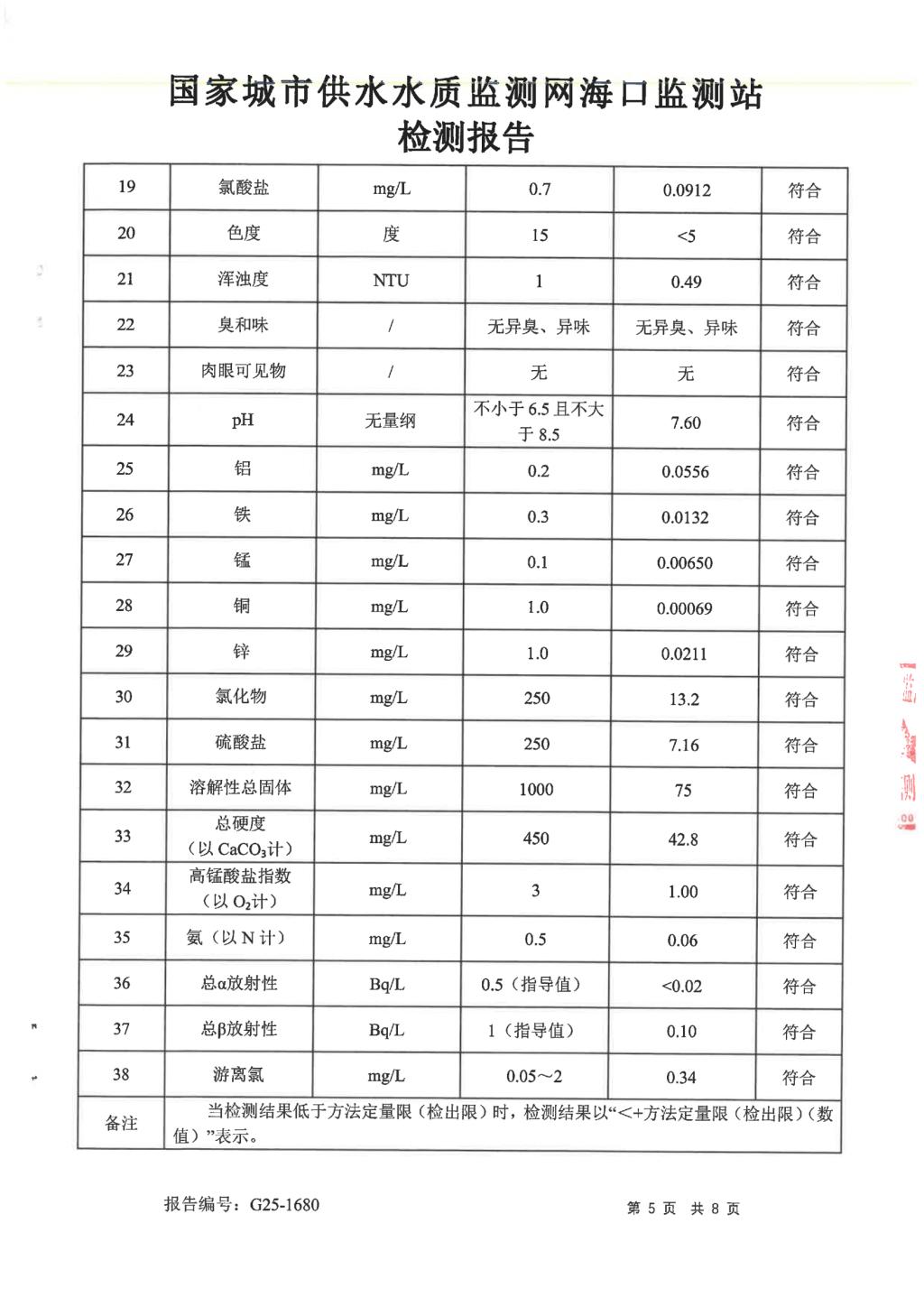 国家城市供水水质监测网海口监测站
检测报告

| 19 | 氯酸盐 | mg/L | 0.7 | 0.0912 | 符合 |
|---|---|---|---|---|---|
| 20 | 色度 | 度 | 15 | <5 | 符合 |
| 21 | 浑浊度 | NTU | 1 | 0.49 | 符合 |
| 22 | 臭和味 | / | 无异臭、异味 | 无异臭、异味 | 符合 |
| 23 | 肉眼可见物 | / | 无 | 无 | 符合 |
| 24 | pH | 无量纲 | 不小于 6.5 且不大于 8.5 | 7.60 | 符合 |
| 25 | 铝 | mg/L | 0.2 | 0.0556 | 符合 |
| 26 | 铁 | mg/L | 0.3 | 0.0132 | 符合 |
| 27 | 锰 | mg/L | 0.1 | 0.00650 | 符合 |
| 28 | 铜 | mg/L | 1.0 | 0.00069 | 符合 |
| 29 | 锌 | mg/L | 1.0 | 0.0211 | 符合 |
| 30 | 氯化物 | mg/L | 250 | 13.2 | 符合 |
| 31 | 硫酸盐 | mg/L | 250 | 7.16 | 符合 |
| 32 | 溶解性总固体 | mg/L | 1000 | 75 | 符合 |
| 33 | 总硬度（以 $CaCO_3$计） | mg/L | 450 | 42.8 | 符合 |
| 34 | 高锰酸盐指数（以 $O_2$计） | mg/L | 3 | 1.00 | 符合 |
| 35 | 氨（以 N 计） | mg/L | 0.5 | 0.06 | 符合 |
| 36 | 总α放射性 | Bq/L | 0.5（指导值） | <0.02 | 符合 |
| 37 | 总β放射性 | Bq/L | 1（指导值） | 0.10 | 符合 |
| 38 | 游离氯 | mg/L | 0.05～2 | 0.34 | 符合 |
| 备注 | 当检测结果低于方法定量限（检出限）时，检测结果以“<+方法定量限（检出限）（数值）”表示。 | | | | |

报告编号：G25-1680

第 5 页 共 8 页